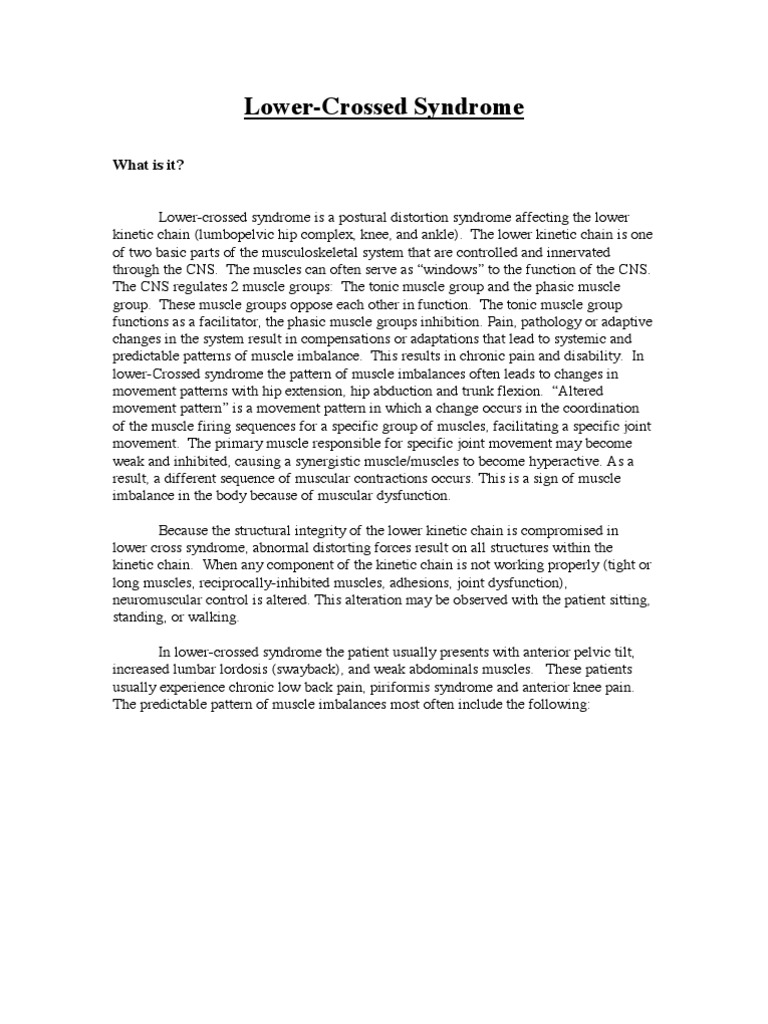 Lower-Crossed Syndrome

What is it?

Lower-crossed syndrome is a postural distortion syndrome affecting the lower kinetic chain (lumbopelvic hip complex, knee, and ankle). The lower kinetic chain is one of two basic parts of the musculoskeletal system that are controlled and innervated through the CNS. The muscles can often serve as "windows" to the function of the CNS. The CNS regulates 2 muscle groups: The tonic muscle group and the phasic muscle group. These muscle groups oppose each other in function. The tonic muscle group functions as a facilitator, the phasic muscle groups inhibition. Pain, pathology or adaptive changes in the system result in compensations or adaptations that lead to systemic and predictable patterns of muscle imbalance. This results in chronic pain and disability. In lower-Crossed syndrome the pattern of muscle imbalances often leads to changes in movement patterns with hip extension, hip abduction and trunk flexion. "Altered movement pattern" is a movement pattern in which a change occurs in the coordination of the muscle firing sequences for a specific group of muscles, facilitating a specific joint movement. The primary muscle responsible for specific joint movement may become weak and inhibited, causing a synergistic muscle/muscles to become hyperactive. As a result, a different sequence of muscular contractions occurs. This is a sign of muscle imbalance in the body because of muscular dysfunction.

Because the structural integrity of the lower kinetic chain is compromised in lower cross syndrome, abnormal distorting forces result on all structures within the kinetic chain. When any component of the kinetic chain is not working properly (tight or long muscles, reciprocally-inhibited muscles, adhesions, joint dysfunction), neuromuscular control is altered. This alteration may be observed with the patient sitting, standing, or walking.

In lower-crossed syndrome the patient usually presents with anterior pelvic tilt, increased lumbar lordosis (swayback), and weak abdominals muscles. These patients usually experience chronic low back pain, piriformis syndrome and anterior knee pain. The predictable pattern of muscle imbalances most often include the following: